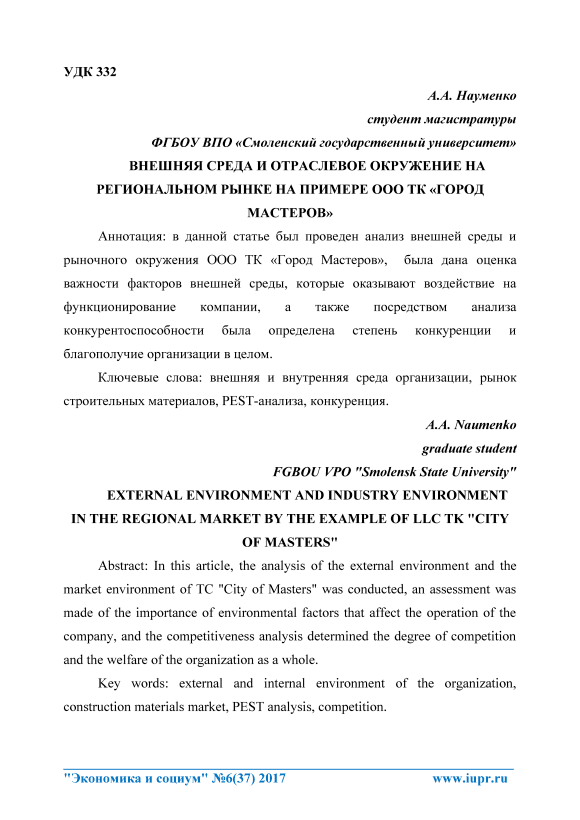 УДК 332

А.А. Науменко

студент магистратуры

ФГБОУ ВПО «Смоленский государственный университет»

ВНЕШНЯЯ СРЕДА И ОТРАСЛЕВОЕ ОКРУЖЕНИЕ НА РЕГИОНАЛЬНОМ РЫНКЕ НА ПРИМЕРЕ ООО ТК «ГОРОД МАСТЕРОВ»

Аннотация: в данной статье был проведен анализ внешней среды и рыночного окружения ООО ТК «Город Мастеров», была дана оценка важности факторов внешней среды, которые оказывают воздействие на функционирование компании, а также посредством анализа конкурентоспособности была определена степень конкуренции и благополучие организации в целом.

Ключевые слова: внешняя и внутренняя среда организации, рынок строительных материалов, PEST-анализа, конкуренция.

A.A. Naumenko

graduate student

FGBOU VPO "Smolensk State University"

EXTERNAL ENVIRONMENT AND INDUSTRY ENVIRONMENT IN THE REGIONAL MARKET BY THE EXAMPLE OF LLC TK "CITY OF MASTERS"

Abstract: In this article, the analysis of the external environment and the market environment of TC "City of Masters" was conducted, an assessment was made of the importance of environmental factors that affect the operation of the company, and the competitiveness analysis determined the degree of competition and the welfare of the organization as a whole.

Key words: external and internal environment of the organization, construction materials market, PEST analysis, competition.

"Экономика и социум" №6(37) 2017 www.iupr.ru